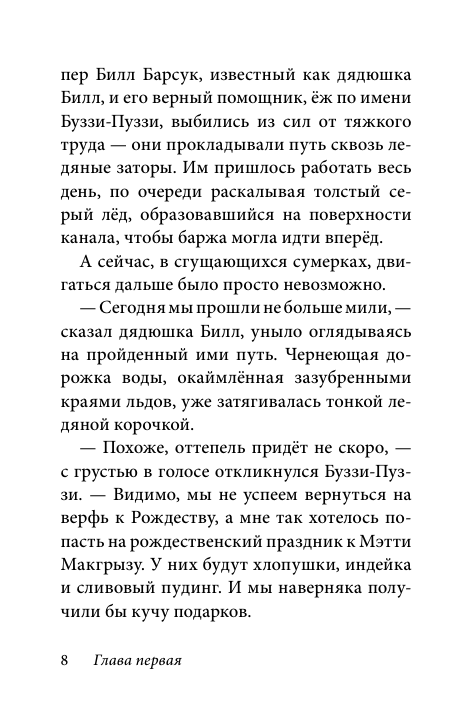 пер Билл Барсук, известный как дядюшка Билл, и его верный помощник, ёж по имени Буззи-Пуззи, выбились из сил от тяжкого труда — они прокладывали путь сквозь ледяные заторы. Им пришлось работать весь день, по очереди раскалывая толстый серый лёд, образовавшийся на поверхности канала, чтобы баржа могла идти вперёд.

А сейчас, в сгущающихся сумерках, двигаться дальше было просто невозможно.

— Сегодня мы прошли не больше мили, — сказал дядюшка Билл, уныло оглядываясь на пройденный ими путь. Чернеющая дорожка воды, окаймлённая зазубренными краями льдов, уже затягивалась тонкой ледяной корочкой.

— Похоже, оттепель придёт не скоро, — с грустью в голосе откликнулся Буззи-Пуззи. — Видимо, мы не успеем вернуться на верфь к Рождеству, а мне так хотелось попасть на рождественский праздник к Мэтти Макгрызу. У них будут хлопушки, индейка и сливовый пудинг. И мы наверняка получили бы кучу подарков.

8 Глава первая